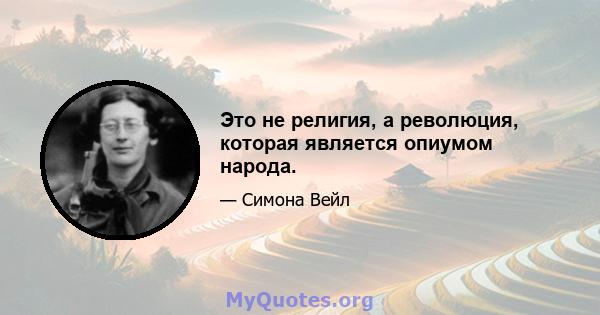 Это не религия, а революция, которая является опиумом народа.

— Симона Вейл

MyQuotes.org